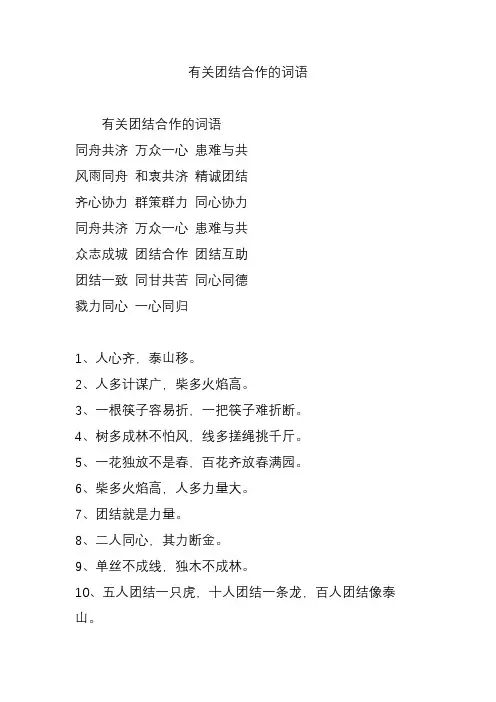 有关团结合作的词语

有关团结合作的词语

同舟共济 万众一心 患难与共

风雨同舟 和衷共济 精诚团结

齐心协力 群策群力 同心协力

同舟共济 万众一心 患难与共

众志成城 团结合作 团结互助

团结一致 同甘共苦 同心同德

戮力同心 一心同归

1、人心齐，泰山移。

2、人多计谋广，柴多火焰高。

3、一根筷子容易折，一把筷子难折断。

4、树多成林不怕风，线多搓绳挑千斤。

5、一花独放不是春，百花齐放春满园。

6、柴多火焰高，人多力量大。

7、团结就是力量。

8、二人同心，其力断金。

9、单丝不成线，独木不成林。

10、五人团结一只虎，十人团结一条龙，百人团结像泰山。